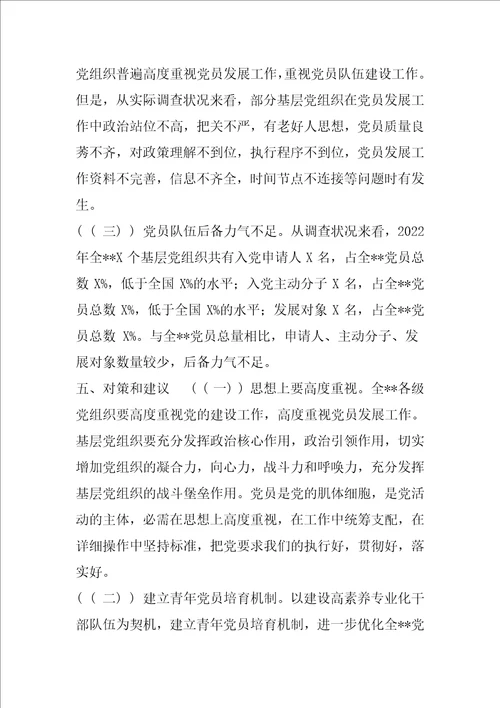 党组织普遍高度重视党员发展工作，重视党员队伍建设工作。但是，从实际调查状况来看，部分基层党组织在党员发展工作中政治站位不高，把关不严，有老好人思想，党员质量良莠不齐，对政策理解不到位，执行程序不到位，党员发展工作资料不完善，信息不齐全，时间节点不连接等问题时有发生。

（（三））党员队伍后备力气不足。从调查状况来看，2022年全**X个基层党组织共有入党申请人X名，占全**党员总数X%，低于全国X%的水平；入党主动分子X名，占全**党员总数X%，低于全国X%的水平；发展对象X名，占全**党员总数X%。与全**党员总量相比，申请人、主动分子、发展对象数量较少，后备力气不足。

五、对策和建议 （（一））思想上要高度重视。全**各级党组织要高度重视党的建设工作，高度重视党员发展工作。基层党组织要充分发挥政治核心作用，政治引领作用，切实增加党组织的凝合力，向心力，战斗力和呼唤力，充分发挥基层党组织的战斗堡垒作用。党员是党的肌体细胞，是党活动的主体，必需在思想上高度重视，在工作中统筹支配，在详细操作中坚持标准，把党要求我们的执行好，贯彻好，落实好。

（（二））建立青年党员培育机制。以建设高素养专业化干部队伍为契机，建立青年党员培育机制，进一步优化全**党